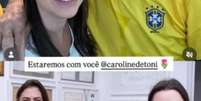 Estaremos com você @carolinedetoni